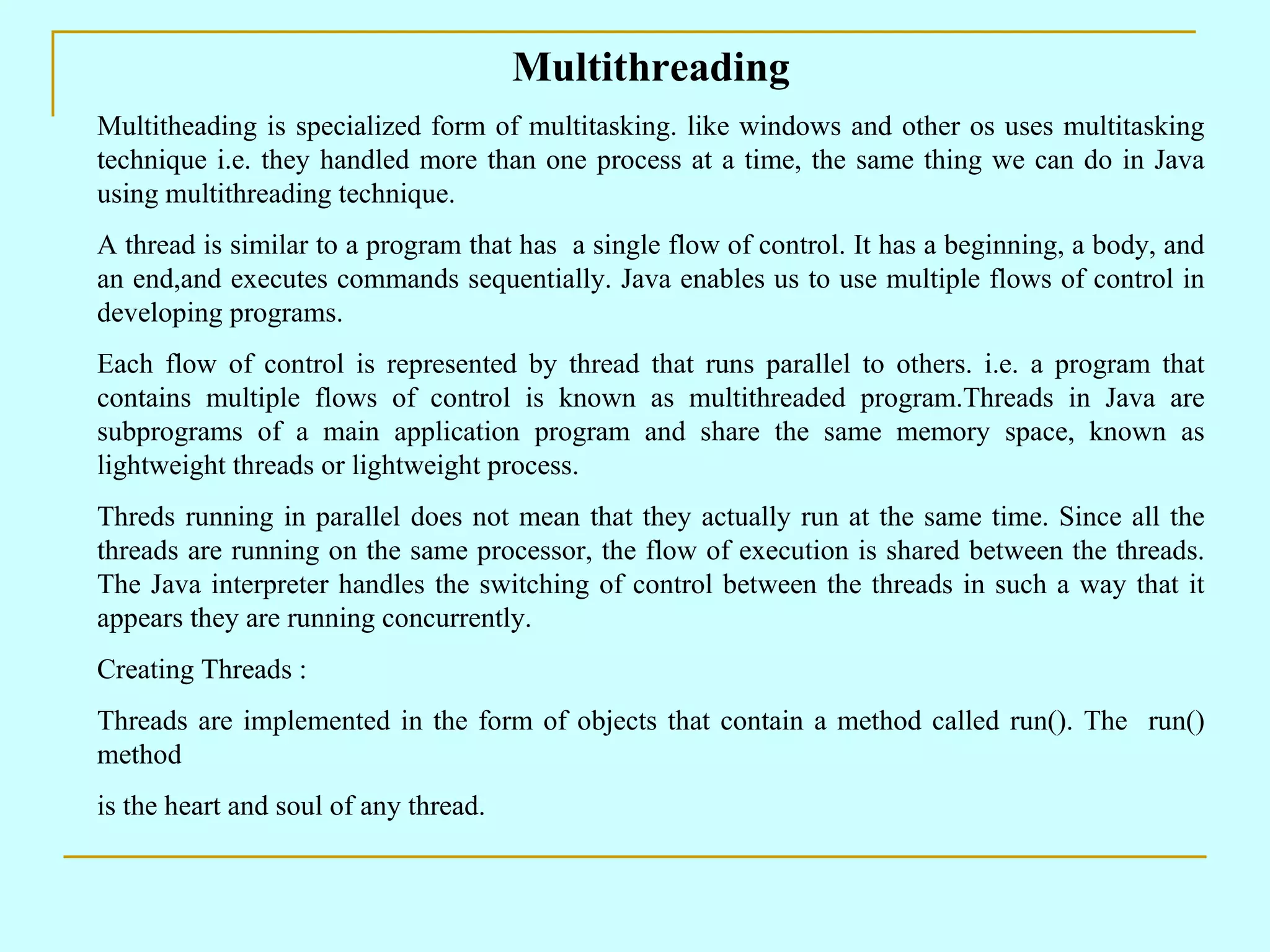 Multithreading

Multitheading is specialized form of multitasking. like windows and other os uses multitasking technique i.e. they handled more than one process at a time, the same thing we can do in Java using multithreading technique.

A thread is similar to a program that has a single flow of control. It has a beginning, a body, and an end,and executes commands sequentially. Java enables us to use multiple flows of control in developing programs.

Each flow of control is represented by thread that runs parallel to others. i.e. a program that contains multiple flows of control is known as multithreaded program.Threads in Java are subprograms of a main application program and share the same memory space, known as lightweight threads or lightweight process.

Threds running in parallel does not mean that they actually run at the same time. Since all the threads are running on the same processor, the flow of execution is shared between the threads. The Java interpreter handles the switching of control between the threads in such a way that it appears they are running concurrently.

Creating Threads :

Threads are implemented in the form of objects that contain a method called run(). The run() method

is the heart and soul of any thread.